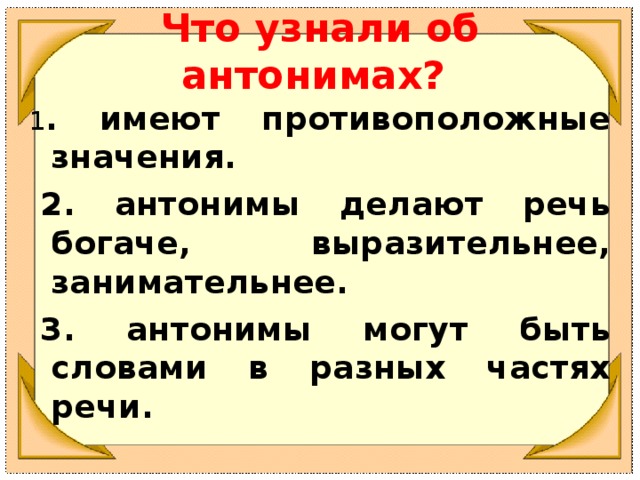 Что узнали об антонимах?

1. имеют противоположные значения.

2. антонимы делают речь богаче, выразительнее, занимательнее.

3. антонимы могут быть словами в разных частях речи.